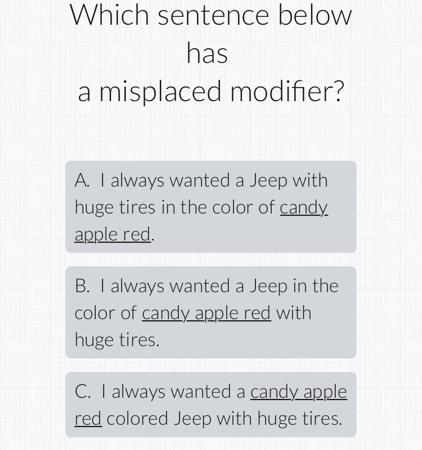 Which sentence below has
a misplaced modifier?

A. I always wanted a Jeep with huge tires in the color of candy apple red.

B. I always wanted a Jeep in the color of candy apple red with huge tires.

C. I always wanted a candy apple red colored Jeep with huge tires.